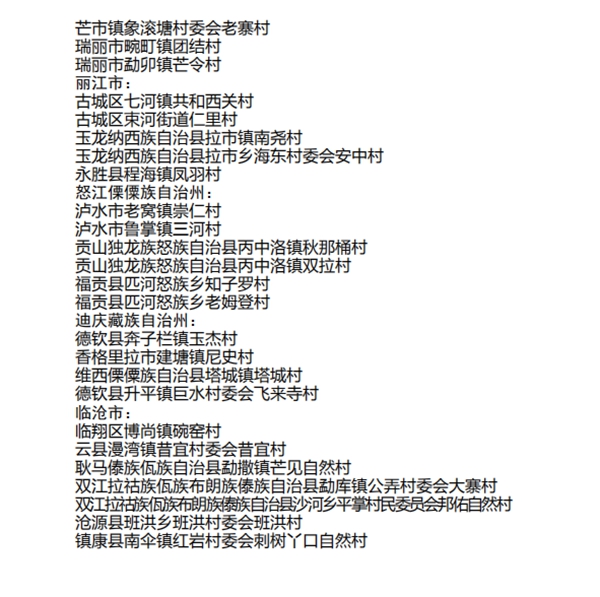 芒市镇象滚塘村委会老寨村
瑞丽市畹町镇团结村
瑞丽市勐卯镇芒令村
丽江市：
古城区七河镇共和西关村
古城区束河街道仁里村
玉龙纳西族自治县拉市镇南尧村
玉龙纳西族自治县拉市乡海东村委会安中村
永胜县程海镇凤羽村
怒江傈僳族自治州：
泸水市老窝镇崇仁村
泸水市鲁掌镇三河村
贡山独龙族怒族自治县丙中洛镇秋那桶村
贡山独龙族怒族自治县丙中洛镇双拉村
福贡县匹河怒族乡知子罗村
福贡县匹河怒族乡老姆登村
迪庆藏族自治州：
德钦县奔子栏镇玉杰村
香格里拉市建塘镇尼史村
维西傈僳族自治县塔城镇塔城村
德钦县升平镇巨水村委会飞来寺村
临沧市：
临翔区博尚镇碗窑村
云县漫湾镇昔宜村委会昔宜村
耿马傣族佤族自治县勐撒镇芒见自然村
双江拉祜族佤族布朗族傣族自治县勐库镇公弄村委会大寨村
双江拉祜族佤族布朗族傣族自治县沙河乡平掌村民委员会邦佑自然村
沧源县班洪乡班洪村委会班洪村
镇康县南伞镇红岩村委会刺树丫口自然村